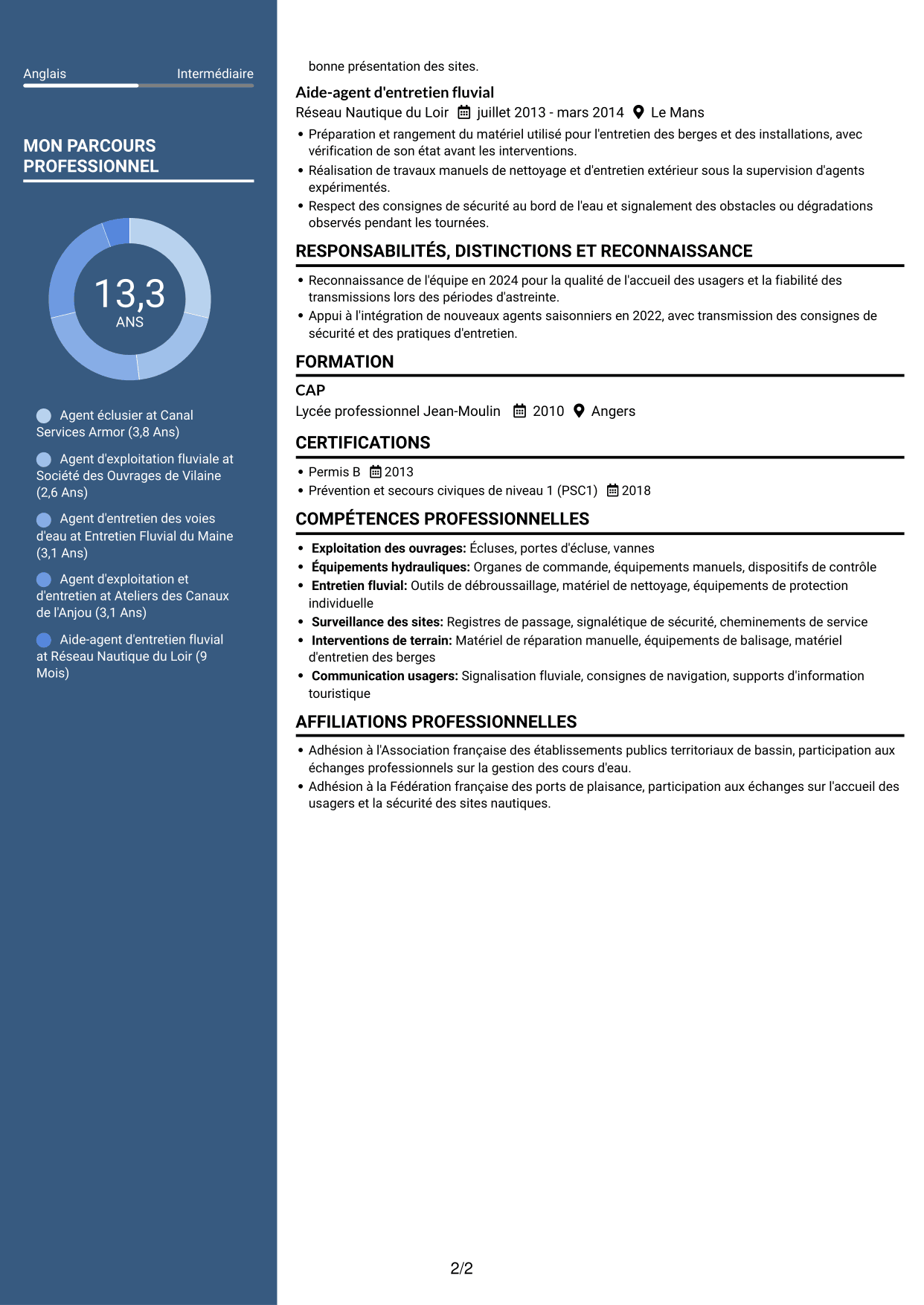 Anglais Intermédiaire

MON PARCOURS PROFESSIONNEL

13,3
ANS

Agent éclusier at Canal Services Armor (3,8 Ans)

Agent d'exploitation fluviale at Société des Ouvrages de Vilaine (2,6 Ans)

Agent d'entretien des voies d'eau at Entretien Fluvial du Maine (3,1 Ans)

Agent d'exploitation et d'entretien at Ateliers des Canaux de l'Anjou (3,1 Ans)

Aide-agent d'entretien fluvial at Réseau Nautique du Loir (9 Mois)

bonne présentation des sites.

Aide-agent d'entretien fluvial
Réseau Nautique du Loir juillet 2013 - mars 2014 Le Mans
• Préparation et rangement du matériel utilisé pour l'entretien des berges et des installations, avec vérification de son état avant les interventions.
• Réalisation de travaux manuels de nettoyage et d'entretien extérieur sous la supervision d'agents expérimentés.
• Respect des consignes de sécurité au bord de l'eau et signalement des obstacles ou dégradations observés pendant les tournées.

RESPONSABILITÉS, DISTINCTIONS ET RECONNAISSANCE
• Reconnaissance de l'équipe en 2024 pour la qualité de l'accueil des usagers et la fiabilité des transmissions lors des périodes d'astreinte.
• Appui à l'intégration de nouveaux agents saisonniers en 2022, avec transmission des consignes de sécurité et des pratiques d'entretien.

FORMATION
CAP
Lycée professionnel Jean-Moulin 2010 Angers

CERTIFICATIONS
• Permis B 2013
• Prévention et secours civiques de niveau 1 (PSC1) 2018

COMPÉTENCES PROFESSIONNELLES
• Exploitation des ouvrages: Écluses, portes d'écluse, vannes
• Équipements hydrauliques: Organes de commande, équipements manuels, dispositifs de contrôle
• Entretien fluvial: Outils de débroussaillage, matériel de nettoyage, équipements de protection individuelle
• Surveillance des sites: Registres de passage, signalétique de sécurité, cheminements de service
• Interventions de terrain: Matériel de réparation manuelle, équipements de balisage, matériel d'entretien des berges
• Communication usagers: Signalisation fluviale, consignes de navigation, supports d'information touristique

AFFILIATIONS PROFESSIONNELLES
• Adhésion à l'Association française des établissements publics territoriaux de bassin, participation aux échanges professionnels sur la gestion des cours d'eau.
• Adhésion à la Fédération française des ports de plaisance, participation aux échanges sur l'accueil des usagers et la sécurité des sites nautiques.

2/2